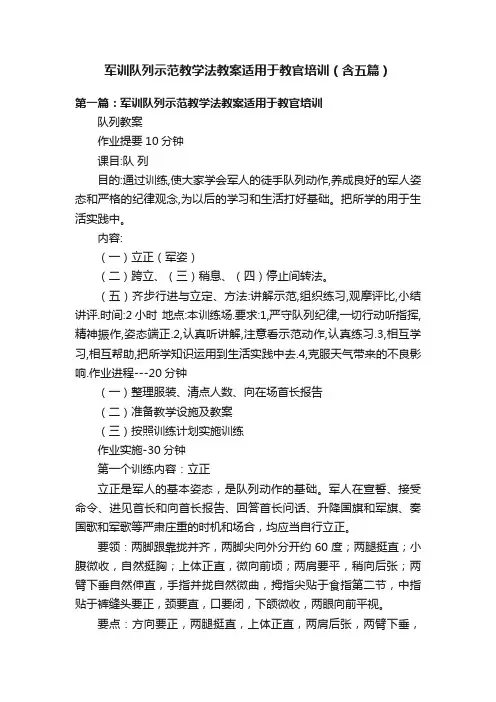 军训队列示范教学法教案适用于教官培训（含五篇）

第一篇：军训队列示范教学法教案适用于教官培训

队列教案

作业提要 10 分钟

课目:队 列

目的:通过训练,使大家学会军人的徒手队列动作,养成良好的军人姿态和严格的纪律观念,为以后的学习和生活打好基础。把所学的用于生活实践中。

内容:

（一）立正（军姿）

（二）跨立、（三）稍息、（四）停止间转法。

（五）齐步行进与立定、方法:讲解示范,组织练习,观摩评比,小结讲评.时间:2 小时 地点:本训练场.要求:1,严守队列纪律,一切行动听指挥,精神振作,姿态端正.2,认真听讲解,注意看示范动作,认真练习.3,相互学习,相互帮助,把所学知识运用到生活实践中去.4,克服天气带来的不良影响.作业进程---20 分钟

（一）整理服装、清点人数、向在场首长报告

（二）准备教学设施及教案

（三）按照训练计划实施训练

作业实施-30 分钟

第一个训练内容：立正

立正是军人的基本姿态，是队列动作的基础。军人在宣誓、接受命令、进见首长和向首长报告、回答首长问话、升降国旗和军旗、奏国歌和军歌等严肃庄重的时机和场合，均应当自行立正。

要领：两脚跟靠拢并齐，两脚尖向外分开约 60 度；两腿挺直；小腹微收，自然挺胸；上体正直，微向前倾；两肩要平，稍向后张；两臂下垂自然伸直，手指并拢自然微曲，拇指尖贴于食指第二节，中指贴于裤缝头要正，颈要直，口要闭，下颌微收，两眼向前平视。

要点：方向要正，两腿挺直，上体正直，两肩后张，两臂下垂，